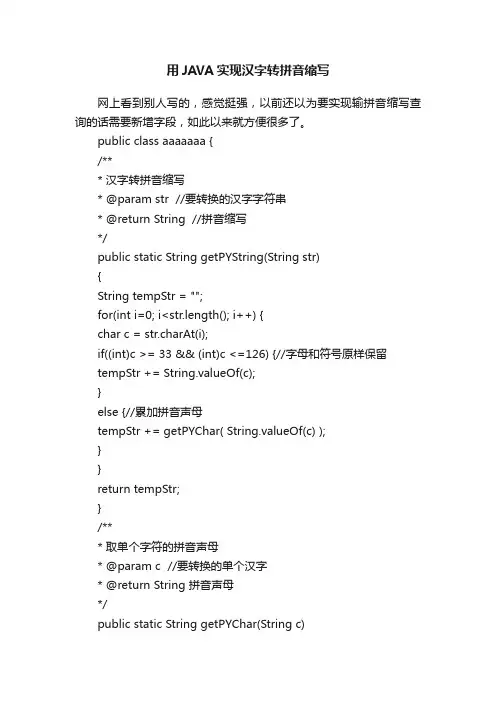 用JAVA实现汉字转拼音缩写

网上看到别人写的，感觉挺强，以前还以为要实现输拼音缩写查询的话需要新增字段，如此以来就方便很多了。

public class aaaaaaa {
/**
* 汉字转拼音缩写
* @param str //要转换的汉字字符串
* @return String //拼音缩写
*/
public static String getPYString(String str)
{
String tempStr = "";
for(int i=0; i<str.length(); i++) {
char c = str.charAt(i);
if((int)c >= 33 && (int)c <=126) {//字母和符号原样保留
tempStr += String.valueOf(c);
}
else {//累加拼音声母
tempStr += getPYChar( String.valueOf(c) );
}
}
return tempStr;
}
/**
* 取单个字符的拼音声母
* @param c //要转换的单个汉字
* @return String 拼音声母
*/
public static String getPYChar(String c)